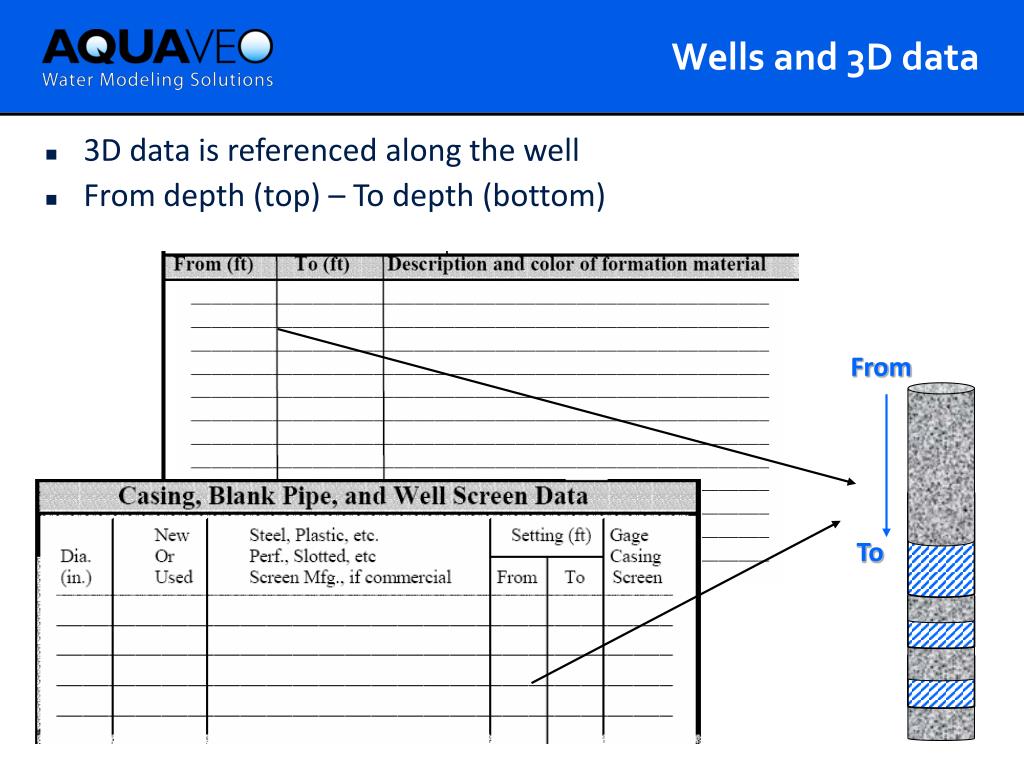 AQUAVEO
Water Modeling Solutions

Wells and 3D data

- 3D data is referenced along the well
- From depth (top) – To depth (bottom)

| From (ft) | To (ft) | Description and color of formation material |
|---|---|---|

Casing, Blank Pipe, and Well Screen Data

| Dia. (in.) | New Or Used | Steel, Plastic, etc. Perf., Slotted, etc Screen Mfg., if commercial | Setting (ft) From | Setting (ft) To | Gage Casing Screen |
|---|---|---|---|---|---|

From

To